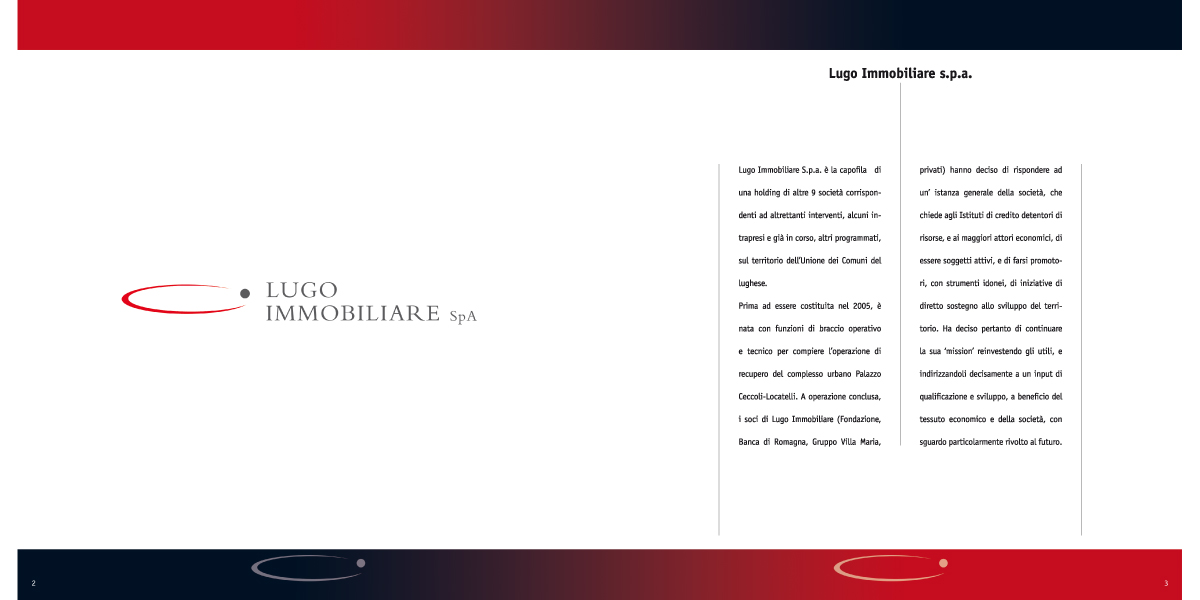 LUGO
IMMOBILIARE SpA

Lugo Immobiliare s.p.a.

Lugo Immobiliare S.p.a. è la capofila di una holding di altre 9 società corrispondenti ad altrettanti interventi, alcuni intrapresi e già in corso, altri programmati, sul territorio dell'Unione dei Comuni del lughese.
Prima ad essere costituita nel 2005, è nata con funzioni di braccio operativo e tecnico per compiere l'operazione di recupero del complesso urbano Palazzo Ceccoli-Locatelli. A operazione conclusa, i soci di Lugo Immobiliare (Fondazione, Banca di Romagna, Gruppo Villa Maria, privati) hanno deciso di rispondere ad un' istanza generale della società, che chiede agli Istituti di credito detentori di risorse, e ai maggiori attori economici, di essere soggetti attivi, e di farsi promotori, con strumenti idonei, di iniziative di diretto sostegno allo sviluppo del territorio. Ha deciso pertanto di continuare la sua 'mission' reinvestendo gli utili, e indirizzandoli decisamente a un input di qualificazione e sviluppo, a beneficio del tessuto economico e della società, con sguardo particolarmente rivolto al futuro.

2

3